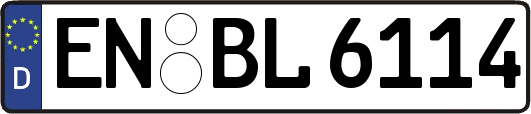 D
EN BL 6114